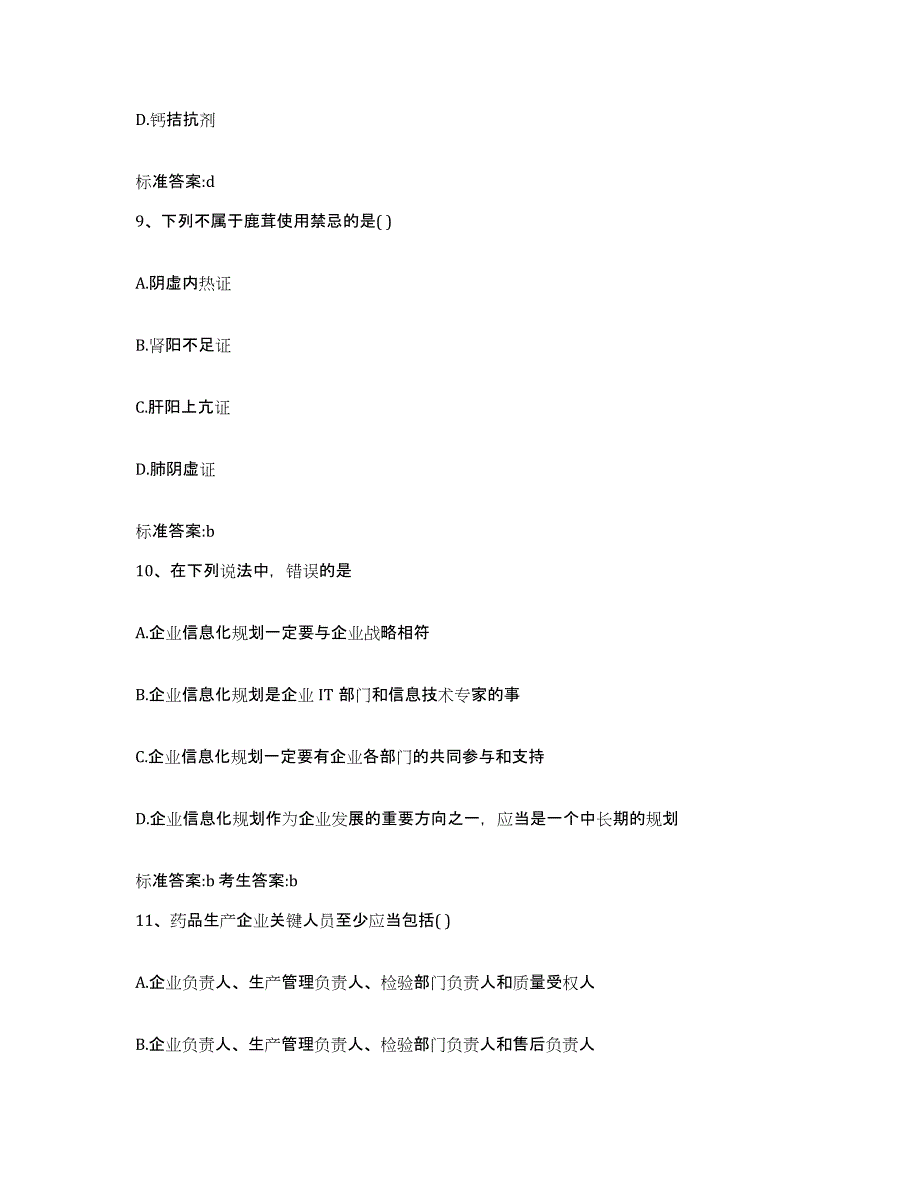 D.钙拮抗剂

标准答案:d

9、下列不属于鹿茸使用禁忌的是( )

A.阴虚内热证

B.肾阳不足证

C.肝阳上亢证

D.肺阴虚证

标准答案:b

10、在下列说法中，错误的是

A.企业信息化规划一定要与企业战略相符

B.企业信息化规划是企业 IT 部门和信息技术专家的事

C.企业信息化规划一定要有企业各部门的共同参与和支持

D.企业信息化规划作为企业发展的重要方向之一，应当是一个中长期的规划

标准答案:b 考生答案:b

11、药品生产企业关键人员至少应当包括( )

A.企业负责人、生产管理负责人、检验部门负责人和质量受权人

B.企业负责人、生产管理负责人、检验部门负责人和售后负责人